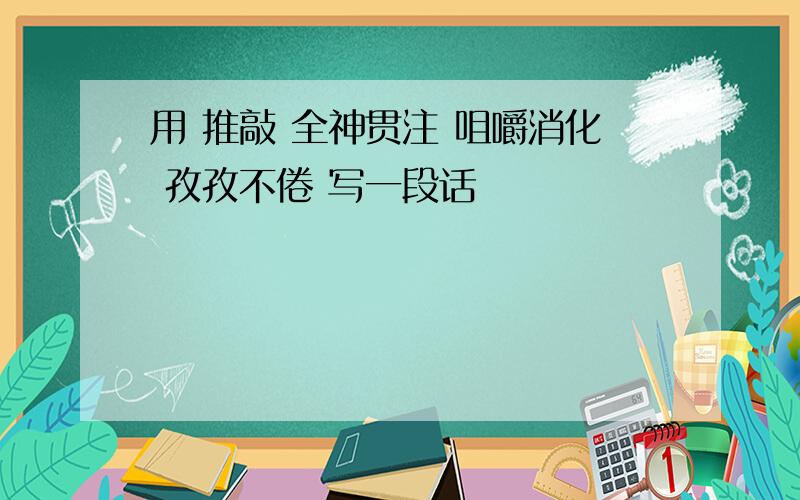 用 推敲 全神贯注 咀嚼消化 孜孜不倦 写一段话